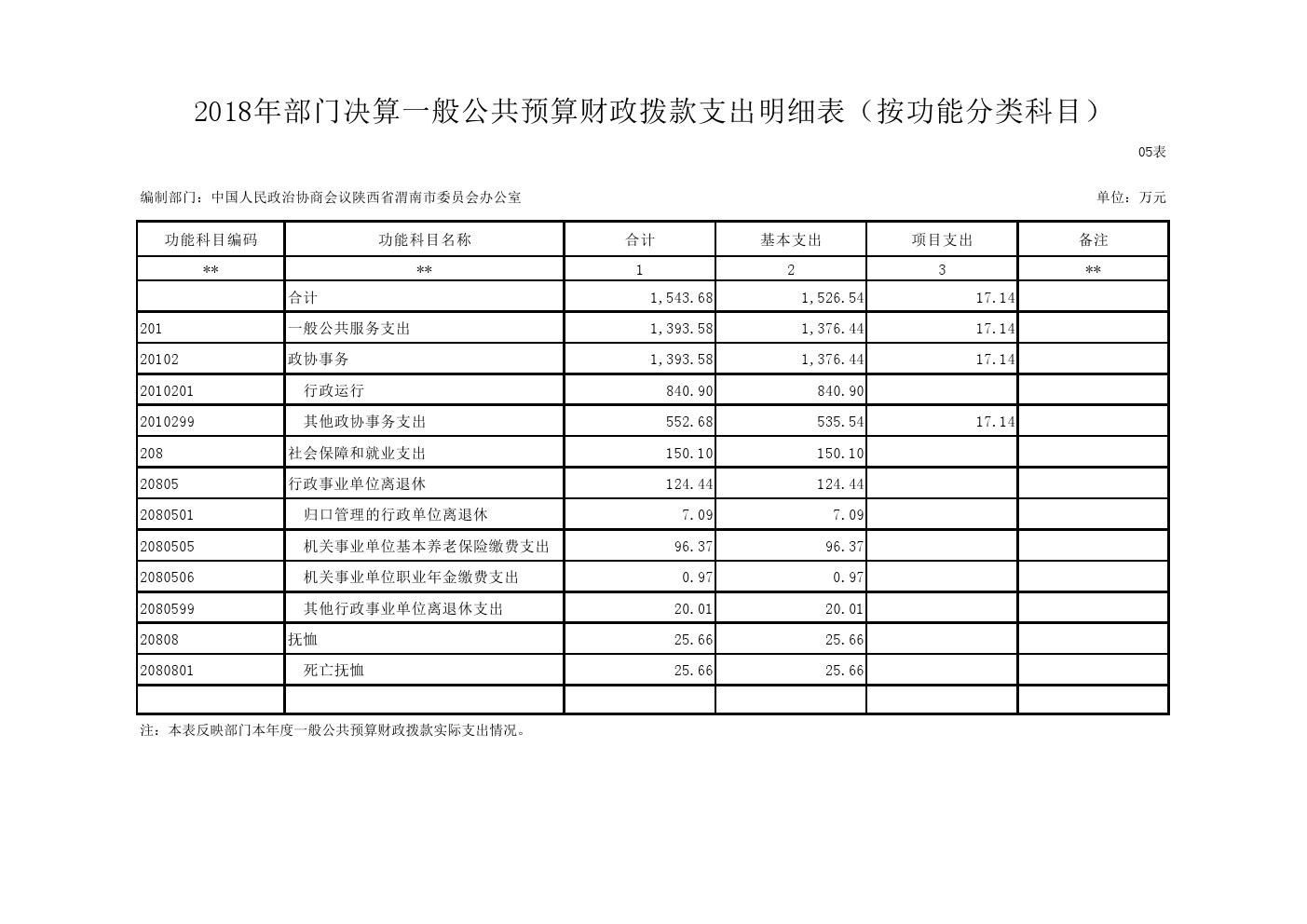 2018年部门决算一般公共预算财政拨款支出明细表（按功能分类科目）

05表

编制部门：中国人民政治协商会议陕西省渭南市委员会办公室

单位：万元

| 功能科目编码 | 功能科目名称 | 合计 | 基本支出 | 项目支出 | 备注 |
|---|---|---|---|---|---|
| ** | ** | 1 | 2 | 3 | ** |
|  | 合计 | 1,543.68 | 1,526.54 | 17.14 |  |
| 201 | 一般公共服务支出 | 1,393.58 | 1,376.44 | 17.14 |  |
| 20102 | 政协事务 | 1,393.58 | 1,376.44 | 17.14 |  |
| 2010201 | 行政运行 | 840.90 | 840.90 |  |  |
| 2010299 | 其他政协事务支出 | 552.68 | 535.54 | 17.14 |  |
| 208 | 社会保障和就业支出 | 150.10 | 150.10 |  |  |
| 20805 | 行政事业单位离退休 | 124.44 | 124.44 |  |  |
| 2080501 | 归口管理的行政单位离退休 | 7.09 | 7.09 |  |  |
| 2080505 | 机关事业单位基本养老保险缴费支出 | 96.37 | 96.37 |  |  |
| 2080506 | 机关事业单位职业年金缴费支出 | 0.97 | 0.97 |  |  |
| 2080599 | 其他行政事业单位离退休支出 | 20.01 | 20.01 |  |  |
| 20808 | 抚恤 | 25.66 | 25.66 |  |  |
| 2080801 | 死亡抚恤 | 25.66 | 25.66 |  |  |
|  |  |  |  |  |  |

注：本表反映部门本年度一般公共预算财政拨款实际支出情况。